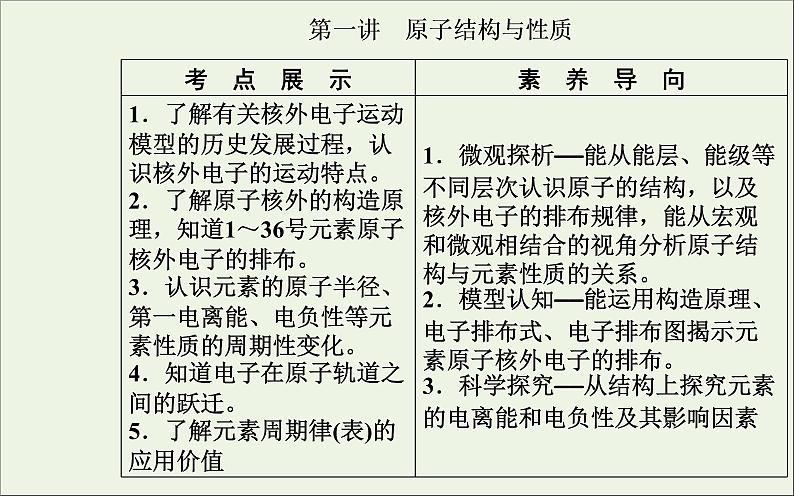 第一讲　原子结构与性质

| 考　点　展　示 | 素　养　导　向 |
|---|---|
| 1．了解有关核外电子运动模型的历史发展过程，认识核外电子的运动特点。 2．了解原子核外的构造原理，知道1～36号元素原子核外电子的排布。 3．认识元素的原子半径、第一电离能、电负性等元素性质的周期性变化。 4．知道电子在原子轨道之间的跃迁。 5．了解元素周期律(表)的应用价值 | 1．微观探析—能从能层、能级等不同层次认识原子的结构，以及核外电子的排布规律，能从宏观和微观相结合的视角分析原子结构与元素性质的关系。 2．模型认知—能运用构造原理、电子排布式、电子排布图揭示元素原子核外电子的排布。 3．科学探究—从结构上探究元素的电离能和电负性及其影响因素 |